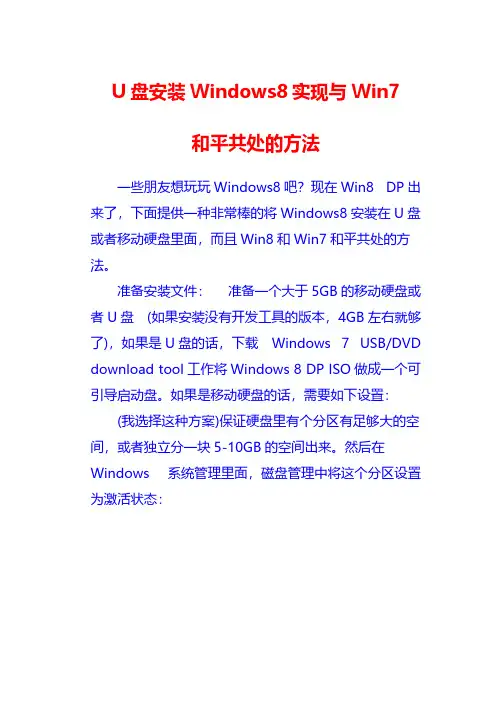 U 盘安装 Windows8 实现与 Win7 和平共处的方法

一些朋友想玩玩 Windows8 吧？现在 Win8 DP 出来了，下面提供一种非常棒的将 Windows8 安装在 U 盘或者移动硬盘里面，而且 Win8 和 Win7 和平共处的方法。

准备安装文件： 准备一个大于 5GB 的移动硬盘或者 U 盘 (如果安装没有开发工具的版本，4GB 左右就够了)，如果是 U 盘的话，下载 Windows 7 USB/DVD download tool 工作将 Windows 8 DP ISO 做成一个可引导启动盘。如果是移动硬盘的话，需要如下设置：

(我选择这种方案)保证硬盘里有个分区有足够大的空间，或者独立分一块 5-10GB 的空间出来。然后在 Windows 系统管理里面，磁盘管理中将这个分区设置为激活状态：